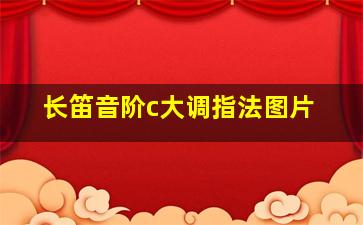 长笛音阶c大调指法图片